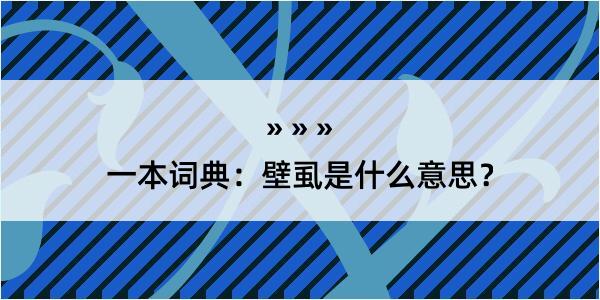 » » »

一本词典：壁虱是什么意思？